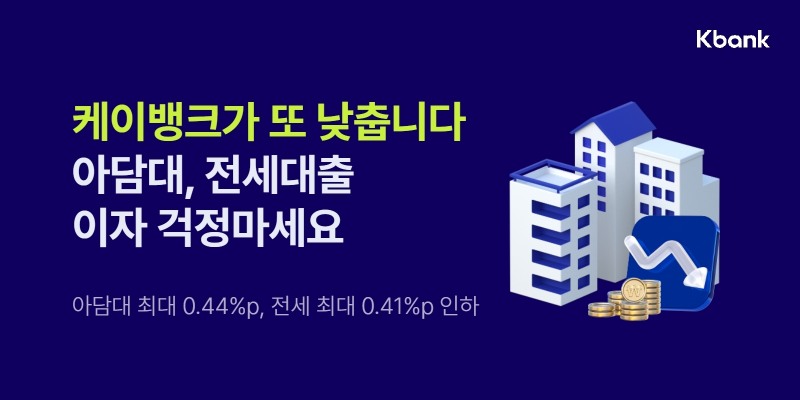 Kbank

케이뱅크가 또 낮춥니다
아담대, 전세대출
이자 걱정마세요

아담대 최대 0.44%p, 전세 최대 0.41%p 인하